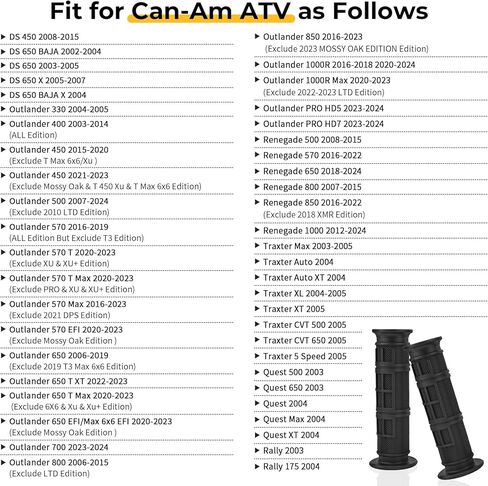 Fit for Can-Am ATV as Follows

▸ DS 450 2008-2015
▸ DS 650 BAJA 2002-2004
▸ DS 650 2003-2005
▸ DS 650 X 2005-2007
▸ DS 650 BAJA X 2004
▸ Outlander 330 2004-2005
▸ Outlander 400 2003-2014
(ALL Edition)
▸ Outlander 450 2015-2020
(Exclude T Max 6x6/Xu )
▸ Outlander 450 2021-2023
(Exclude Mossy Oak & T 450 Xu & T Max 6x6 Edition)
▸ Outlander 500 2007-2024
(Exclude 2010 LTD Edition)
▸ Outlander 570 2016-2019
(ALL Edition But Exclude T3 Edition)
▸ Outlander 570 T 2020-2023
(Exclude XU & XU+ Edition)
▸ Outlander 570 T Max 2020-2023
(Exclude PRO & XU & XU+ Edition)
▸ Outlander 570 Max 2016-2023
(Exclude 2021 DPS Edition)
▸ Outlander 570 EFI 2020-2023
(Exclude Mossy Oak Edition )
▸ Outlander 650 2006-2019
(Exclude 2019 T3 Max 6x6 Edition)
▸ Outlander 650 T XT 2022-2023
▸ Outlander 650 T Max 2020-2023
(Exclude 6X6 & Xu & Xu+ Edition)
▸ Outlander 650 EFI/Max 6x6 EFI 2020-2023
(Exclude Mossy Oak Edition )
▸ Outlander 700 2023-2024
▸ Outlander 800 2006-2015
(Exclude LTD Edition)

▸ Outlander 850 2016-2023
(Exclude 2023 MOSSY OAK EDITION Edition)
▸ Outlander 1000R 2016-2018 2020-2024
▸ Outlander 1000R Max 2020-2023
(Exclude 2022-2023 LTD Edition)
▸ Outlander PRO HD5 2023-2024
▸ Outlander PRO HD7 2023-2024
▸ Renegade 500 2008-2015
▸ Renegade 570 2016-2022
▸ Renegade 650 2018-2024
▸ Renegade 800 2007-2015
▸ Renegade 850 2016-2022
(Exclude 2018 XMR Edition)
▸ Renegade 1000 2012-2024
▸ Traxter Max 2003-2005
▸ Traxter Auto 2004
▸ Traxter Auto XT 2004
▸ Traxter XL 2004-2005
▸ Traxter XT 2005
▸ Traxter CVT 500 2005
▸ Traxter CVT 650 2005
▸ Traxter 5 Speed 2005
▸ Quest 500 2003
▸ Quest 650 2003
▸ Quest 2004
▸ Quest Max 2004
▸ Quest XT 2004
▸ Rally 2003
▸ Rally 175 2004